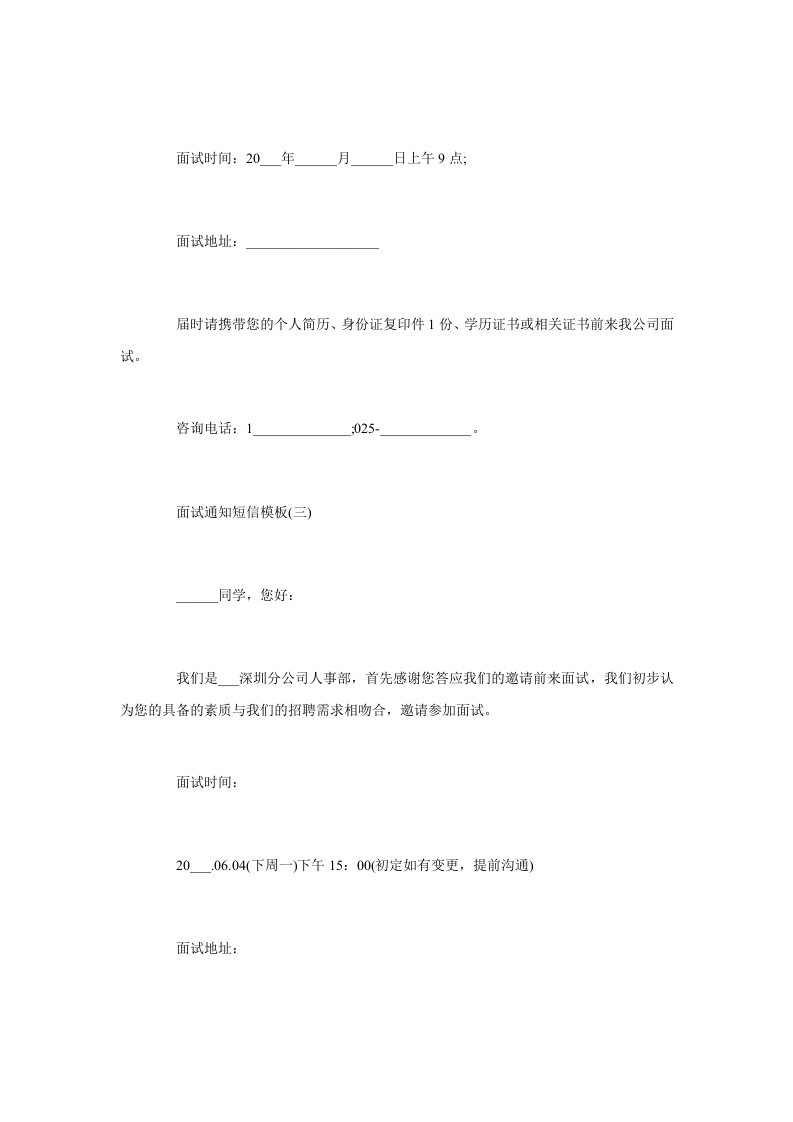 面试时间：20____年____月____日上午9点;

面试地址：____

届时请携带您的个人简历、身份证复印件1份、学历证书或相关证书前来我公司面试。

咨询电话：1____;025-____。

面试通知短信模板(三)

____同学，您好：

我们是____深圳分公司人事部，首先感谢您答应我们的邀请前来面试，我们初步认为您的具备的素质与我们的招聘需求相吻合，邀请参加面试。

面试时间：

20____.06.04(下周一)下午15：00(初定如有变更，提前沟通)

面试地址：